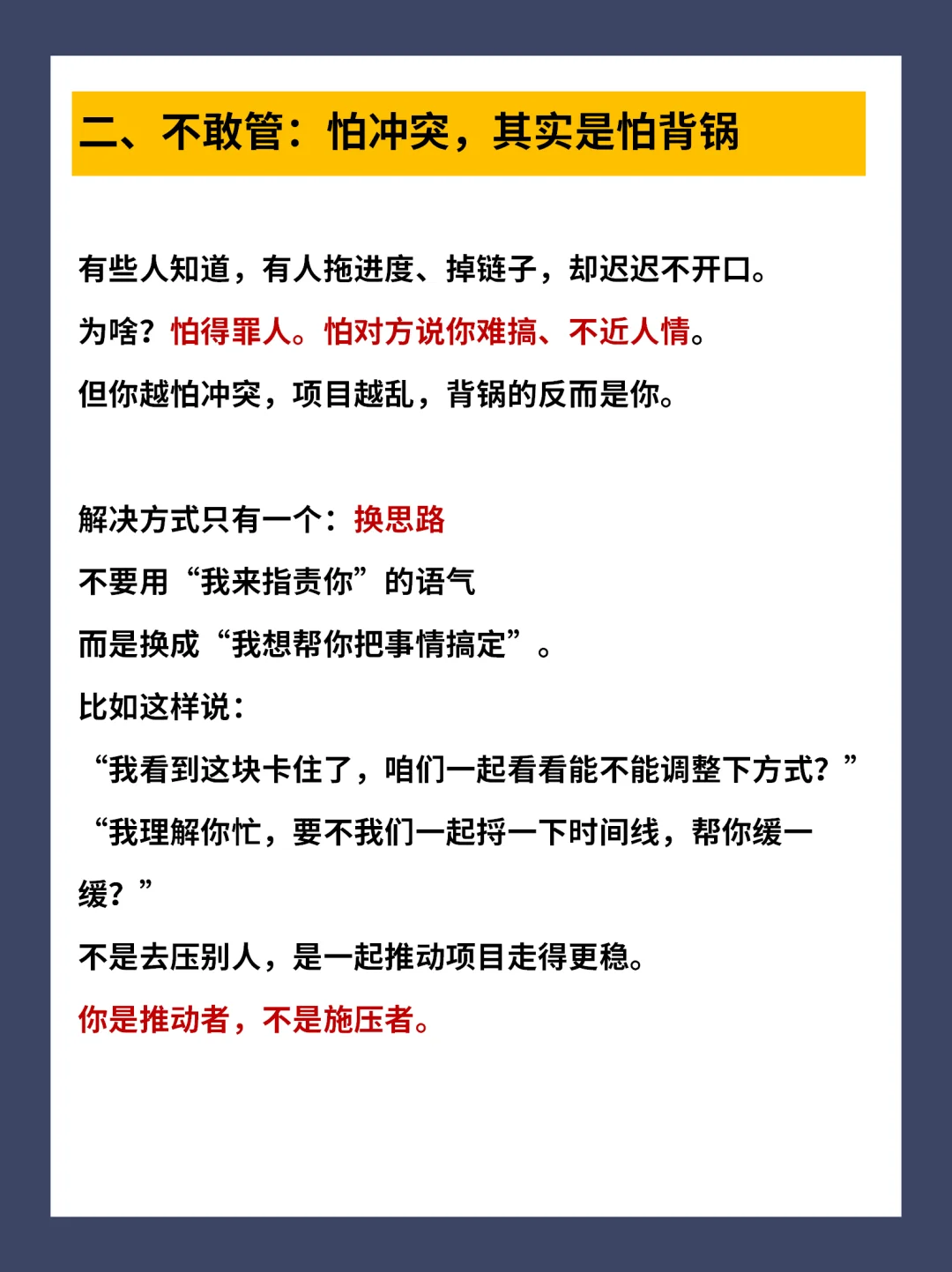 二、不敢管：怕冲突，其实是怕背锅

有些人知道，有人拖进度、掉链子，却迟迟不开口。
为啥？怕得罪人。怕对方说你难搞、不近人情。
但你越怕冲突，项目越乱，背锅的反而是你。

解决方式只有一个：换思路
不要用“我来指责你”的语气
而是换成“我想帮你把事情搞定”。
比如这样说：
“我看到这块卡住了，咱们一起看看能不能调整下方式？”
“我理解你忙，要不我们一起捋一下时间线，帮你缓一缓？”
不是去压别人，是一起推动项目走得更稳。
你是推动者，不是施压者。